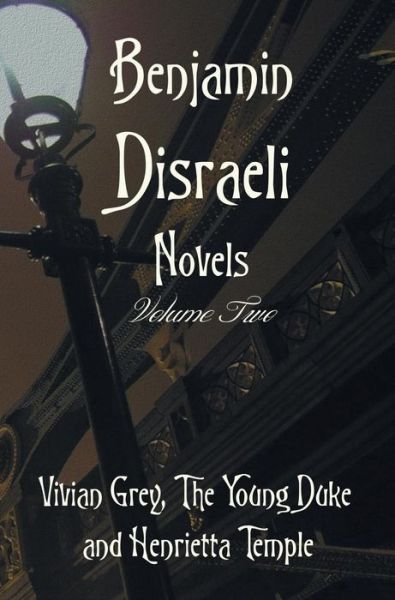 Benjamin Disraeli Novels

Volume Two

Vivian Grey, The Young Duke and Henrietta Temple